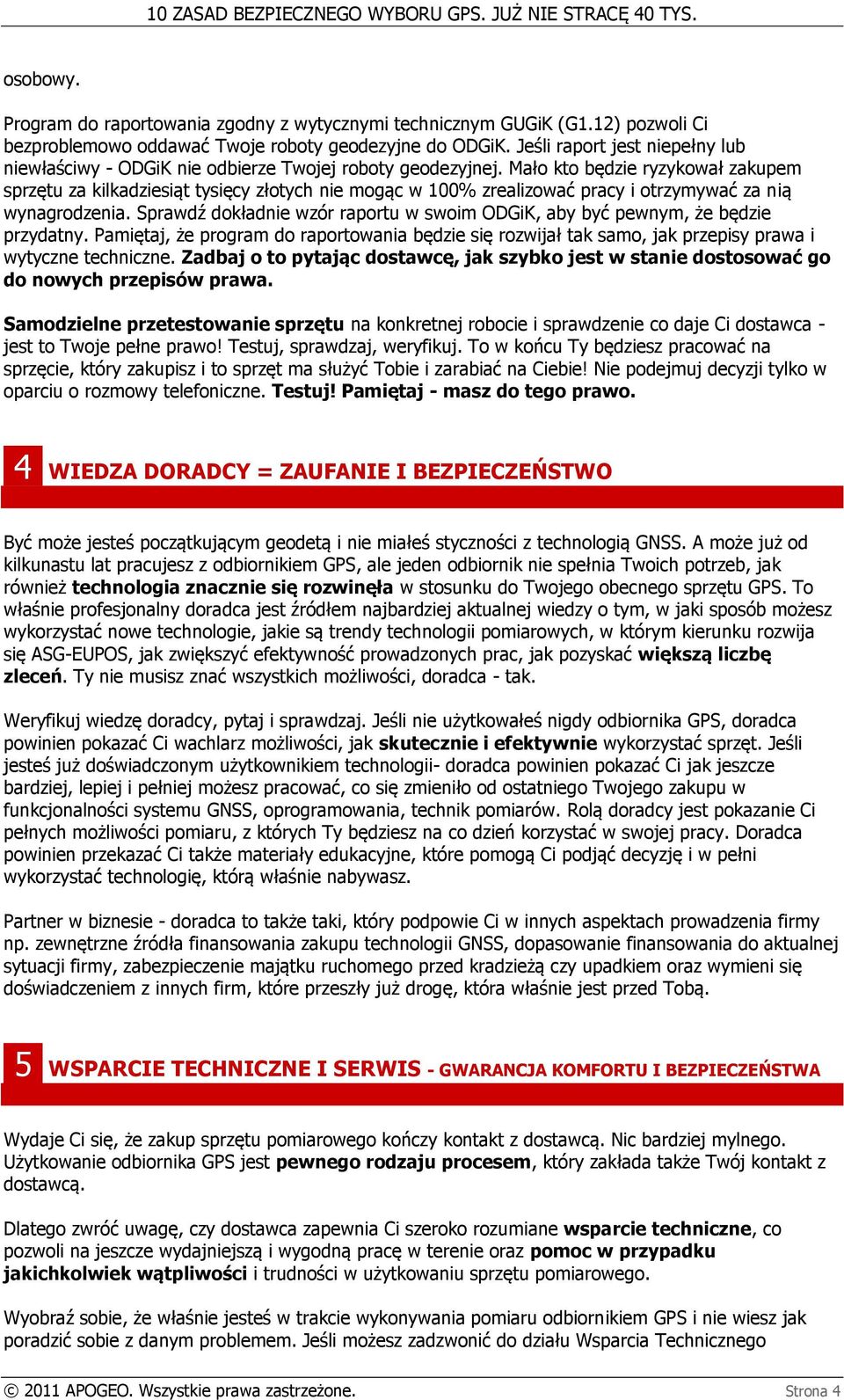 10 ZASAD BEZPIECZNEGO WYBORU GPS. JUŻ NIE STRACĘ 40 TYS.

osobowy.

Program do raportowania zgodny z wytycznymi technicznym GUGiK (G1.12) pozwoli Ci bezproblemowo oddawać Twoje roboty geodezyjne do ODGiK. Jeśli raport jest niepełny lub niewłaściwy - ODGiK nie odbierze Twojej roboty geodezyjnej. Mało kto będzie ryzykował zakupem sprzętu za kilkadziesiąt tysięcy złotych nie mogąc w 100% zrealizować pracy i otrzymywać za nią wynagrodzenia. Sprawdź dokładnie wzór raportu w swoim ODGiK, aby być pewnym, że będzie przydatny. Pamiętaj, że program do raportowania będzie się rozwijał tak samo, jak przepisy prawa i wytyczne techniczne. Zadbaj o to pytając dostawcę, jak szybko jest w stanie dostosować go do nowych przepisów prawa.

Samodzielne przetestowanie sprzętu na konkretnej robocie i sprawdzenie co daje Ci dostawca - jest to Twoje pełne prawo! Testuj, sprawdzaj, weryfikuj. To w końcu Ty będziesz pracować na sprzęcie, który zakupisz i to sprzęt ma służyć Tobie i zarabiać na Ciebie! Nie podejmuj decyzji tylko w oparciu o rozmowy telefoniczne. Testuj! Pamiętaj - masz do tego prawo.

4 WIEDZA DORADCY = ZAUFANIE I BEZPIECZEŃSTWO

Być może jesteś początkującym geodetą i nie miałeś styczności z technologią GNSS. A może już od kilkunastu lat pracujesz z odbiornikiem GPS, ale jeden odbiornik nie spełnia Twoich potrzeb, jak również technologia znacznie się rozwinęła w stosunku do Twojego obecnego sprzętu GPS. To właśnie profesjonalny doradca jest źródłem najbardziej aktualnej wiedzy o tym, w jaki sposób możesz wykorzystać nowe technologie, jakie są trendy technologii pomiarowych, w którym kierunku rozwija się ASG-EUPOS, jak zwiększyć efektywność prowadzonych prac, jak pozyskać większą liczbę zleceń. Ty nie musisz znać wszystkich możliwości, doradca - tak.

Weryfikuj wiedzę doradcy, pytaj i sprawdzaj. Jeśli nie użytkowałeś nigdy odbiornika GPS, doradca powinien pokazać Ci wachlarz możliwości, jak skutecznie i efektywnie wykorzystać sprzęt. Jeśli jesteś już doświadczonym użytkownikiem technologii- doradca powinien pokazać Ci jak jeszcze bardziej, lepiej i pełniej możesz pracować, co się zmieniło od ostatniego Twojego zakupu w funkcjonalności systemu GNSS, oprogramowania, technik pomiarów. Rolą doradcy jest pokazanie Ci pełnych możliwości pomiaru, z których Ty będziesz na co dzień korzystać w swojej pracy. Doradca powinien przekazać Ci także materiały edukacyjne, które pomogą Ci podjąć decyzję i w pełni wykorzystać technologię, którą właśnie nabywasz.

Partner w biznesie - doradca to także taki, który podpowie Ci w innych aspektach prowadzenia firmy np. zewnętrzne źródła finansowania zakupu technologii GNSS, dopasowanie finansowania do aktualnej sytuacji firmy, zabezpieczenie majątku ruchomego przed kradzieżą czy upadkiem oraz wymieni się doświadczeniem z innych firm, które przeszły już drogę, która właśnie jest przed Tobą.

5 WSPARCIE TECHNICZNE I SERWIS - GWARANCJA KOMFORTU I BEZPIECZEŃSTWA

Wydaje Ci się, że zakup sprzętu pomiarowego kończy kontakt z dostawcą. Nic bardziej mylnego. Użytkowanie odbiornika GPS jest pewnego rodzaju procesem, który zakłada także Twój kontakt z dostawcą.

Dlatego zwróć uwagę, czy dostawca zapewnia Ci szeroko rozumiane wsparcie techniczne, co pozwoli na jeszcze wydajniejszą i wygodną pracę w terenie oraz pomoc w przypadku jakichkolwiek wątpliwości i trudności w użytkowaniu sprzętu pomiarowego.

Wyobraź sobie, że właśnie jesteś w trakcie wykonywania pomiaru odbiornikiem GPS i nie wiesz jak poradzić sobie z danym problemem. Jeśli możesz zadzwonić do działu Wsparcia Technicznego

© 2011 APOGEO. Wszystkie prawa zastrzeżone. Strona 4